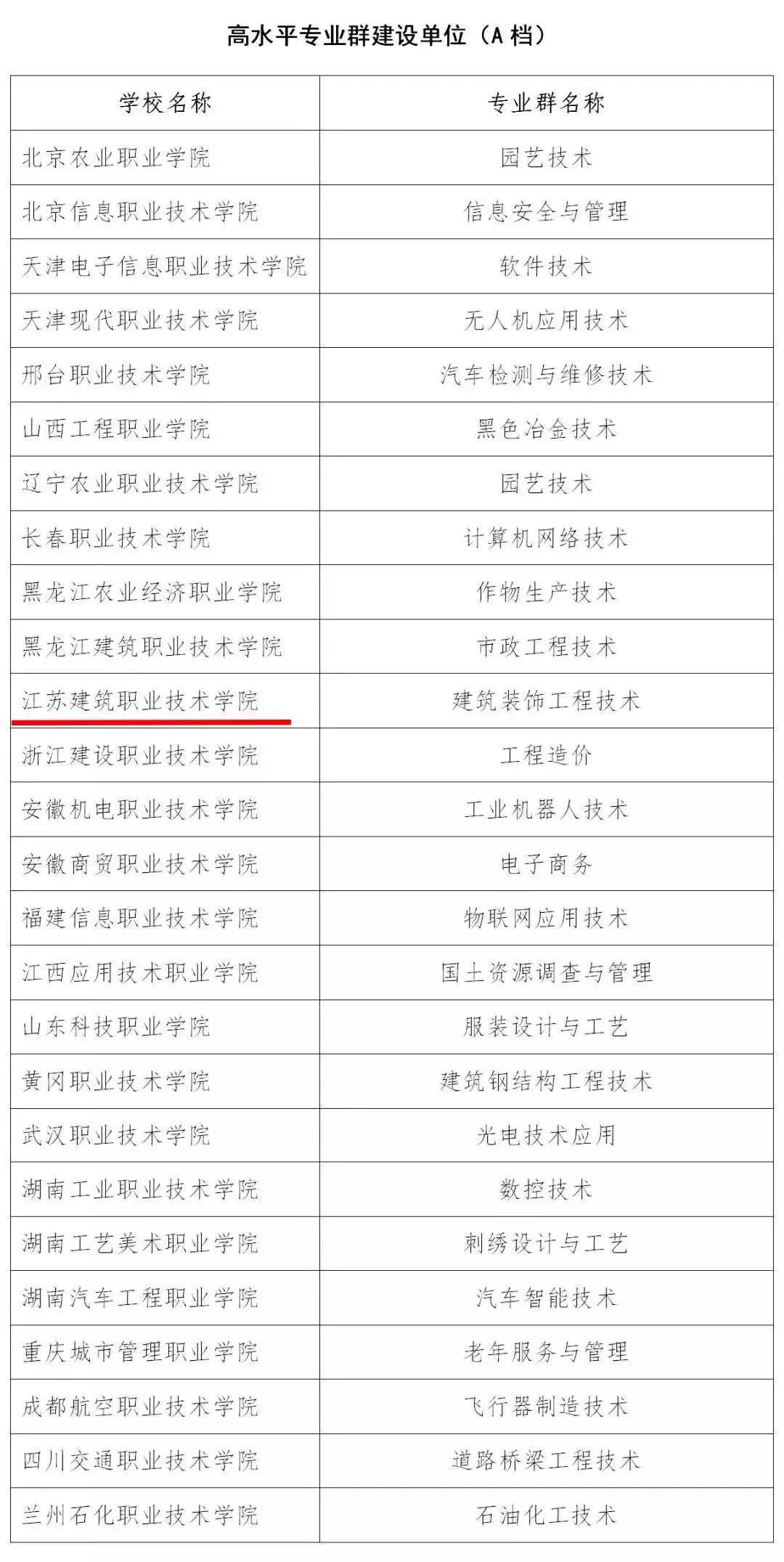 高水平专业群建设单位（A 档）

| 学校名称 | 专业群名称 |
|---|---|
| 北京农业职业学院 | 园艺技术 |
| 北京信息职业技术学院 | 信息安全与管理 |
| 天津电子信息职业技术学院 | 软件技术 |
| 天津现代职业技术学院 | 无人机应用技术 |
| 邢台职业技术学院 | 汽车检测与维修技术 |
| 山西工程职业学院 | 黑色冶金技术 |
| 辽宁农业职业技术学院 | 园艺技术 |
| 长春职业技术学院 | 计算机网络技术 |
| 黑龙江农业经济职业学院 | 作物生产技术 |
| 黑龙江建筑职业技术学院 | 市政工程技术 |
| 江苏建筑职业技术学院 | 建筑装饰工程技术 |
| 浙江建设职业技术学院 | 工程造价 |
| 安徽机电职业技术学院 | 工业机器人技术 |
| 安徽商贸职业技术学院 | 电子商务 |
| 福建信息职业技术学院 | 物联网应用技术 |
| 江西应用技术职业学院 | 国土资源调查与管理 |
| 山东科技职业学院 | 服装设计与工艺 |
| 黄冈职业技术学院 | 建筑钢结构工程技术 |
| 武汉职业技术学院 | 光电技术应用 |
| 湖南工业职业技术学院 | 数控技术 |
| 湖南工艺美术职业学院 | 刺绣设计与工艺 |
| 湖南汽车工程职业学院 | 汽车智能技术 |
| 重庆城市管理职业学院 | 老年服务与管理 |
| 成都航空职业技术学院 | 飞行器制造技术 |
| 四川交通职业技术学院 | 道路桥梁工程技术 |
| 兰州石化职业技术学院 | 石油化工技术 |